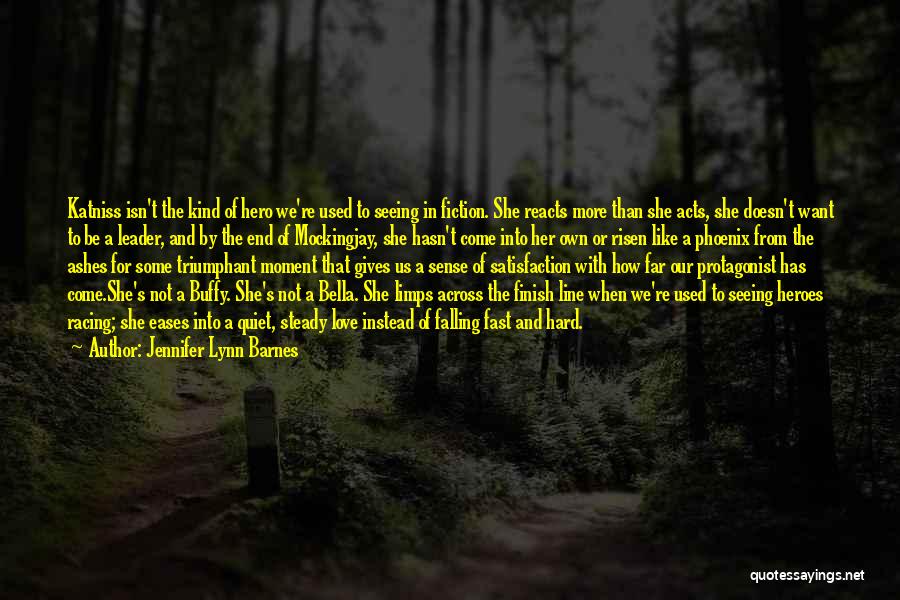 Katniss isn't the kind of hero we're used to seeing in fiction. She reacts more than she acts, she doesn't want to be a leader, and by the end of Mockingjay, she hasn't come into her own or risen like a phoenix from the ashes for some triumphant moment that gives us a sense of satisfaction with how far our protagonist has come.She's not a Buffy. She's not a Bella. She limps across the finish line when we're used to seeing heroes racing; she eases into a quiet, steady love instead of falling fast and hard.
Author: Jennifer Lynn Barnes

quotessayings.net